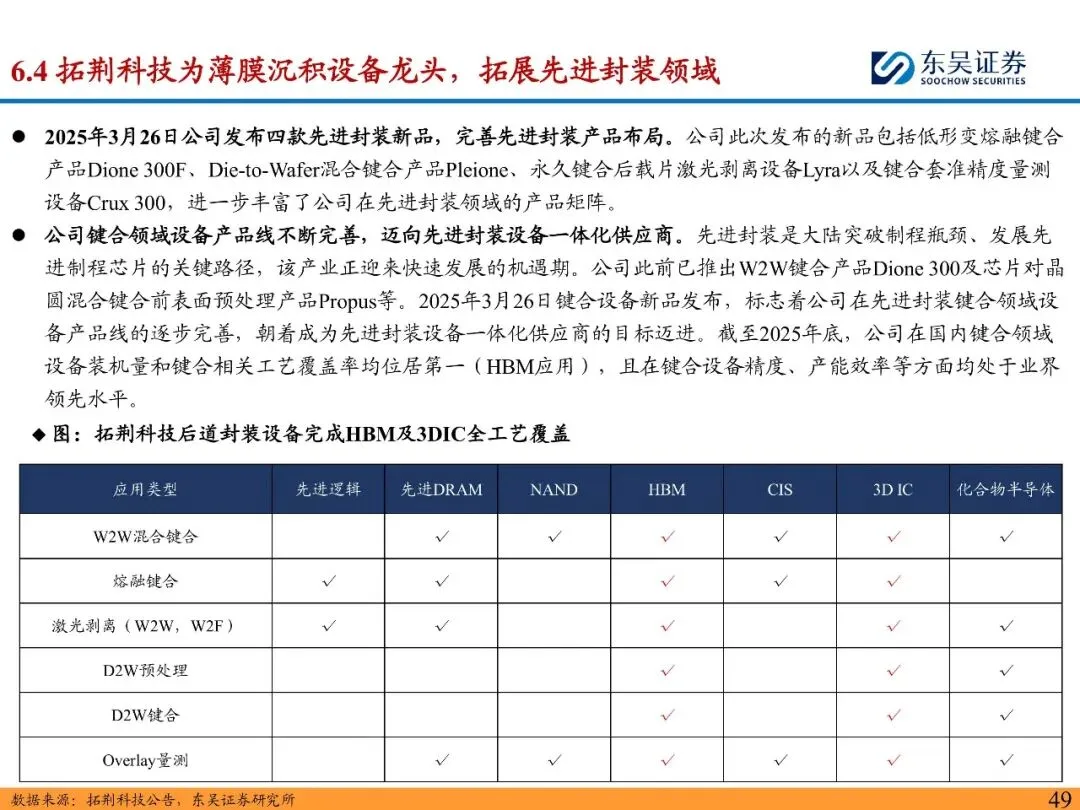 6.4 拓荆科技为薄膜沉积设备龙头，拓展先进封装领域

东吴证券
SOOCHOW SECURITIES

● 2025年3月26日公司发布四款先进封装新品，完善先进封装产品布局。公司此次发布的新品包括低形变熔融键合产品Dione 300F、Die-to-Wafer混合键合产品Pleione、永久键合后载片激光剥离设备Lyra以及键合套准精度量测设备Crux 300，进一步丰富了公司在先进封装领域的产品矩阵。

● 公司键合领域设备产品线不断完善，迈向先进封装设备一体化供应商。先进封装是大陆突破制程瓶颈、发展先进制程芯片的关键路径，该产业正迎来快速发展的机遇期。公司此前已推出W2W键合产品Dione 300及芯片对晶圆混合键合前表面预处理产品Propus等。2025年3月26日键合设备新品发布，标志着公司在先进封装键合领域设备产品线的逐步完善，朝着成为先进封装设备一体化供应商的目标迈进。截至2025年底，公司在国内键合领域设备装机量和键合相关工艺覆盖率均位居第一（HBM应用），且在键合设备精度、产能效率等方面均处于业界领先水平。

◆ 图：拓荆科技后道封装设备完成HBM及3DIC全工艺覆盖

| 应用类型 | 先进逻辑 | 先进DRAM | NAND | HBM | CIS | 3D IC | 化合物半导体 |
|---|---|---|---|---|---|---|---|
| W2W混合键合 | | ✓ | ✓ | ✓ | ✓ | ✓ | ✓ |
| 熔融键合 | ✓ | ✓ | | ✓ | ✓ | ✓ | |
| 激光剥离（W2W，W2F） | ✓ | ✓ | | ✓ | | ✓ | ✓ |
| D2W预处理 | | | | ✓ | | ✓ | ✓ |
| D2W键合 | | | | ✓ | | ✓ | ✓ |
| Overlay量测 | | ✓ | ✓ | ✓ | ✓ | ✓ | ✓ |

数据来源：拓荆科技公告，东吴证券研究所

49